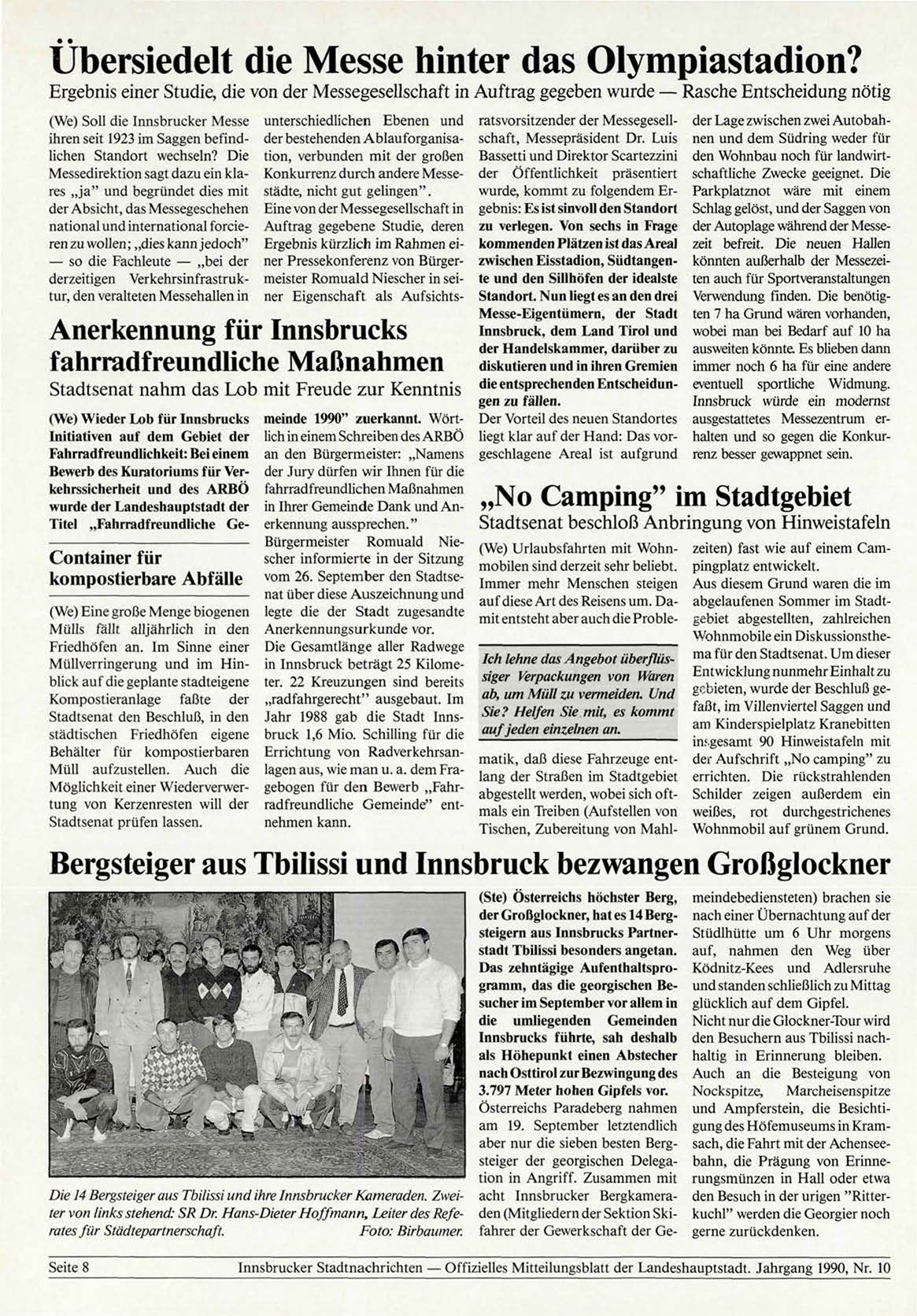 Übersiedelt die Messe hinter das Olympiastadion?
Ergebnis einer Studie, die von der Messegesellschaft in Auftrag gegeben wurde — Rasche Entscheidung nötig

(We) Soll die Innsbrucker Messe ihren seit 1923 im Saggen befindlichen Standort wechseln? Die Messedirektion sagt dazu ein klares „ja" und begründet dies mit der Absicht, das Messegeschehen national und international forcieren zu wollen; „dies kann jedoch" — so die Fachleute — „bei der derzeitigen Verkehrsinfrastruktur, den veralteten Messehallen in unterschiedlichen Ebenen und der bestehenden Ablauforganisation, verbunden mit der großen Konkurrenz durch andere Messestädte, nicht gut gelingen".
Eine von der Messegesellschaft in Auftrag gegebene Studie, deren Ergebnis kürzlich im Rahmen einer Pressekonferenz von Bürgermeister Romuald Niescher in seiner Eigenschaft als Aufsichtsratsvorsitzender der Messegesellschaft, Messepräsident Dr. Luis Bassetti und Direktor Scartezzini der Öffentlichkeit präsentiert wurde, kommt zu folgendem Ergebnis: Es ist sinvoll den Standort zu verlegen. Von sechs in Frage kommenden Plätzen ist das Areal zwischen Eisstadion, Südtangente und den Sillhöfen der idealste Standort. Nun liegt es an den drei Messe-Eigentümern, der Stadt Innsbruck, dem Land Tirol und der Handelskammer, darüber zu diskutieren und in ihren Gremien die entsprechenden Entscheidungen zu fällen.
Der Vorteil des neuen Standortes liegt klar auf der Hand: Das vorgeschlagene Areal ist aufgrund der Lage zwischen zwei Autobahnen und dem Südring weder für den Wohnbau noch für landwirtschaftliche Zwecke geeignet. Die Parkplatznot wäre mit einem Schlag gelöst, und der Saggen von der Autoplage während der Messezeit befreit. Die neuen Hallen könnten außerhalb der Messezeiten auch für Sportveranstaltungen Verwendung finden. Die benötigten 7 ha Grund wären vorhanden, wobei man bei Bedarf auf 10 ha ausweiten könnte. Es blieben dann immer noch 6 ha für eine andere eventuell sportliche Widmung. Innsbruck würde ein modernst ausgestattetes Messezentrum erhalten und so gegen die Konkurrenz besser gewappnet sein.

Anerkennung für Innsbrucks fahrradfreundliche Maßnahmen
Stadtsenat nahm das Lob mit Freude zur Kenntnis

(We) Wieder Lob für Innsbrucks Initiativen auf dem Gebiet der Fahrradfreundlichkeit: Bei einem Bewerb des Kuratoriums für Verkehrssicherheit und des ARBÖ wurde der Landeshauptstadt der Titel „Fahrradfreundliche Gemeinde 1990" zuerkannt. Wörtlich in einem Schreiben des ARBÖ an den Bürgermeister: „Namens der Jury dürfen wir Ihnen für die fahrradfreundlichen Maßnahmen in Ihrer Gemeinde Dank und Anerkennung aussprechen."
Bürgermeister Romuald Niescher informierte in der Sitzung vom 26. September den Stadtsenat über diese Auszeichnung und legte die der Stadt zugesandte Anerkennungsurkunde vor.
Die Gesamtlänge aller Radwege in Innsbruck beträgt 25 Kilometer. 22 Kreuzungen sind bereits „radfahrgerecht" ausgebaut. Im Jahr 1988 gab die Stadt Innsbruck 1,6 Mio. Schilling für die Errichtung von Radverkehrsanlagen aus, wie man u. a. dem Fragebogen für den Bewerb „Fahrradfreundliche Gemeinde" entnehmen kann.

Container für kompostierbare Abfälle

(We) Eine große Menge biogenen Mülls fällt alljährlich in den Friedhöfen an. Im Sinne einer Müllverringerung und im Hinblick auf die geplante stadteigene Kompostieranlage faßte der Stadtsenat den Beschluß, in den städtischen Friedhöfen eigene Behälter für kompostierbaren Müll aufzustellen. Auch die Möglichkeit einer Wiederverwertung von Kerzenresten will der Stadtsenat prüfen lassen.

„No Camping" im Stadtgebiet
Stadtsenat beschloß Anbringung von Hinweistafeln

(We) Urlaubsfahrten mit Wohnmobilen sind derzeit sehr beliebt. Immer mehr Menschen steigen auf diese Art des Reisens um. Damit entsteht aber auch die Problematik, daß diese Fahrzeuge entlang der Straßen im Stadtgebiet abgestellt werden, wobei sich oftmals ein Treiben (Aufstellen von Tischen, Zubereitung von Mahlzeiten) fast wie auf einem Campingplatz entwickelt.
Aus diesem Grund waren die im abgelaufenen Sommer im Stadtgebiet abgestellten, zahlreichen Wohnmobile ein Diskussionsthema für den Stadtsenat. Um dieser Entwicklung nunmehr Einhalt zu gebieten, wurde der Beschluß gefaßt, im Villenviertel Saggen und am Kinderspielplatz Kranebitten insgesamt 90 Hinweistafeln mit der Aufschrift „No camping" zu errichten. Die rückstrahlenden Schilder zeigen außerdem ein weißes, rot durchgestrichenes Wohnmobil auf grünem Grund.

Ich lehne das Angebot überflüssiger Verpackungen von Waren ab, um Müll zu vermeiden. Und Sie? Helfen Sie mit, es kommt auf jeden einzelnen an.

Bergsteiger aus Tbilissi und Innsbruck bezwangen Großglockner

Die 14 Bergsteiger aus Tbilissi und ihre Innsbrucker Kameraden. Zweiter von links stehend: SR Dr. Hans-Dieter Hoffmann, Leiter des Referates für Städtepartnerschaft. Foto: Birbaumer.

(Ste) Österreichs höchster Berg, der Großglockner, hat es 14 Bergsteigern aus Innsbrucks Partnerstadt Tbilissi besonders angetan. Das zehntägige Aufenthaltsprogramm, das die georgischen Besucher im September vor allem in die umliegenden Gemeinden Innsbrucks führte, sah deshalb als Höhepunkt einen Abstecher nach Osttirol zur Bezwingung des 3.797 Meter hohen Gipfels vor.
Österreichs Paradeberg nahmen am 19. September letztendlich aber nur die sieben besten Bergsteiger der georgischen Delegation in Angriff. Zusammen mit acht Innsbrucker Bergkameraden (Mitgliedern der Sektion Skifahrer der Gewerkschaft der Gemeindebediensteten) brachen sie nach einer Übernachtung auf der Stüdlhütte um 6 Uhr morgens auf, nahmen den Weg über Ködnitz-Kees und Adlersruhe und standen schließlich zu Mittag glücklich auf dem Gipfel.
Nicht nur die Glockner-Tour wird den Besuchern aus Tbilissi nachhaltig in Erinnerung bleiben. Auch an die Besteigung von Nockspitze, Marcheisenspitze und Ampferstein, die Besichtigung des Höfemuseums in Kramsach, die Fahrt mit der Achenseebahn, die Prägung von Erinnerungsmünzen in Hall oder etwa den Besuch in der urigen "Ritterkuchl" werden die Georgier noch gerne zurückdenken.

Seite 8 Innsbrucker Stadtnachrichten — Offizielles Mitteilungsblatt der Landeshauptstadt. Jahrgang 1990, Nr. 10